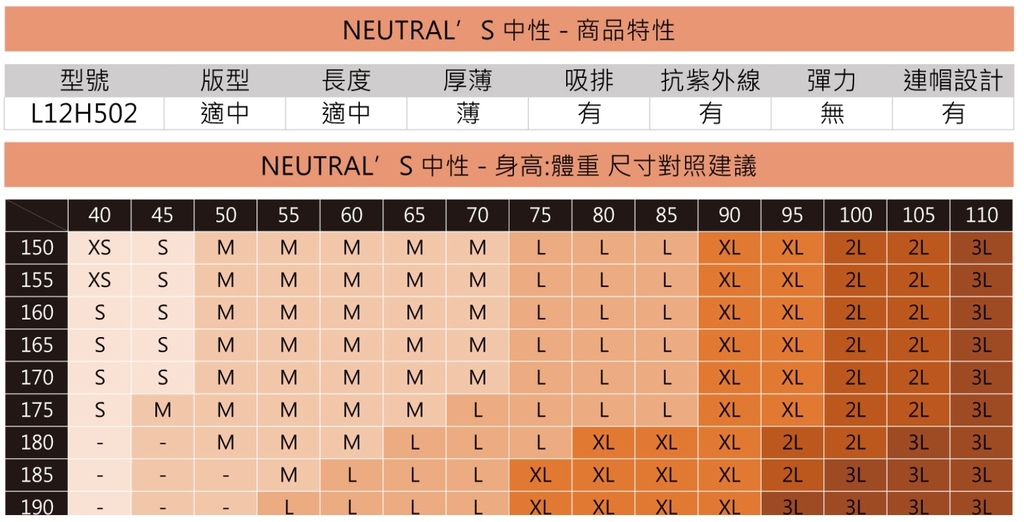 NEUTRAL’S 中性 - 商品特性

| 型號 | 版型 | 長度 | 厚薄 | 吸排 | 抗紫外線 | 彈力 | 連帽設計 |
|---|---|---|---|---|---|---|---|
| L12H502 | 適中 | 適中 | 薄 | 有 | 有 | 無 | 有 |

NEUTRAL’S 中性 - 身高:體重 尺寸對照建議

| | 40 | 45 | 50 | 55 | 60 | 65 | 70 | 75 | 80 | 85 | 90 | 95 | 100 | 105 | 110 |
|---|---|---|---|---|---|---|---|---|---|---|---|---|---|---|---|
| 150 | XS | S | M | M | M | M | M | L | L | L | XL | XL | 2L | 2L | 3L |
| 155 | XS | S | M | M | M | M | M | L | L | L | XL | XL | 2L | 2L | 3L |
| 160 | S | S | M | M | M | M | M | L | L | L | XL | XL | 2L | 2L | 3L |
| 165 | S | S | M | M | M | M | M | L | L | L | XL | XL | 2L | 2L | 3L |
| 170 | S | S | M | M | M | M | M | L | L | L | XL | XL | 2L | 2L | 3L |
| 175 | S | M | M | M | M | M | L | L | L | L | XL | XL | 2L | 2L | 3L |
| 180 | - | - | M | M | M | L | L | L | XL | XL | XL | 2L | 2L | 3L | 3L |
| 185 | - | - | - | M | L | L | L | XL | XL | XL | XL | 2L | 3L | 3L | 3L |
| 190 | - | - | - | L | L | L | L | XL | XL | XL | XL | 3L | 3L | 3L | 3L |